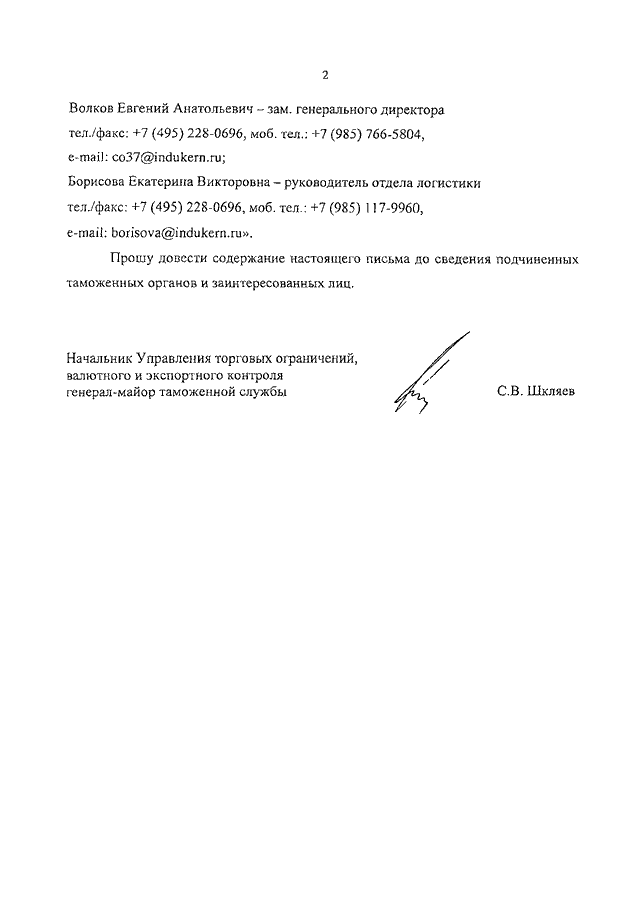 2

Волков Евгений Анатольевич – зам. генерального директора
тел./факс: +7 (495) 228-0696, моб. тел.: +7 (985) 766-5804,
e-mail: co37@indukern.ru;
Борисова Екатерина Викторовна – руководитель отдела логистики
тел./факс: +7 (495) 228-0696, моб. тел.: +7 (985) 117-9960,
e-mail: borisova@indukern.ru».

Прошу довести содержание настоящего письма до сведения подчиненных таможенных органов и заинтересованных лиц.

Начальник Управления торговых ограничений,
валютного и экспортного контроля
генерал-майор таможенной службы

С.В. Шкляев